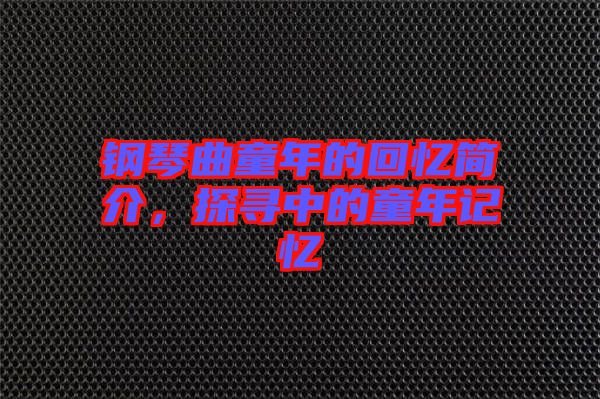 钢琴曲童年的回忆简介，探寻中的童年记忆